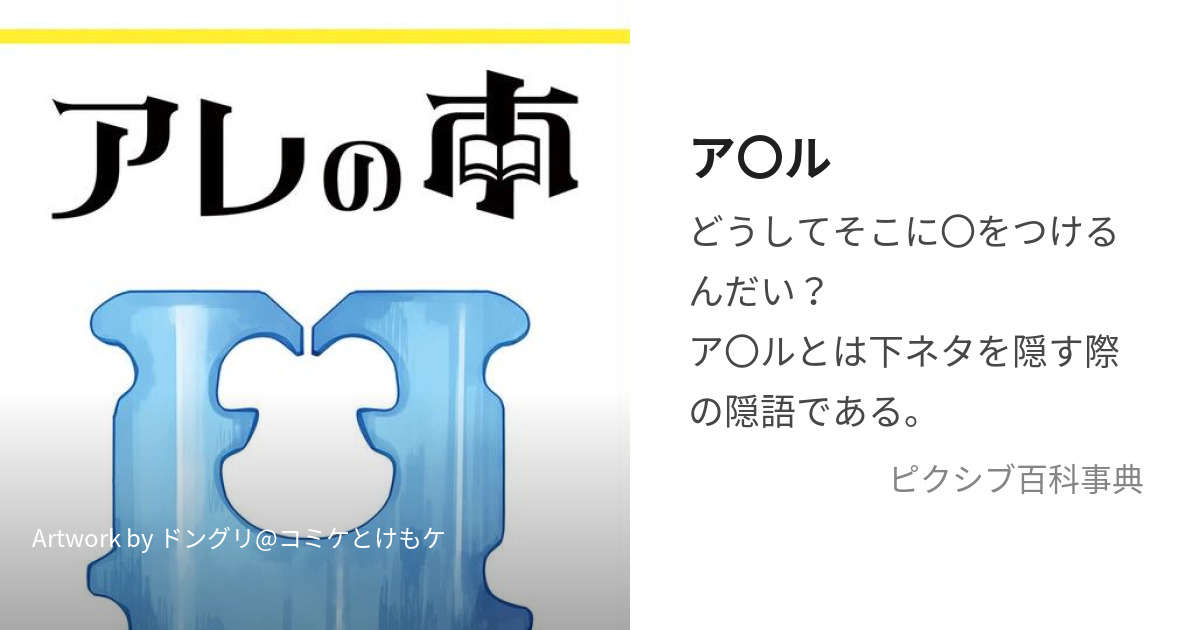 アレの本

Artwork by ドングリ@コミケとけもケ

ア〇ル

どうしてそこに〇をつけるんだい？
ア〇ルとは下ネタを隠す際の隠語である。

ピクシブ百科事典